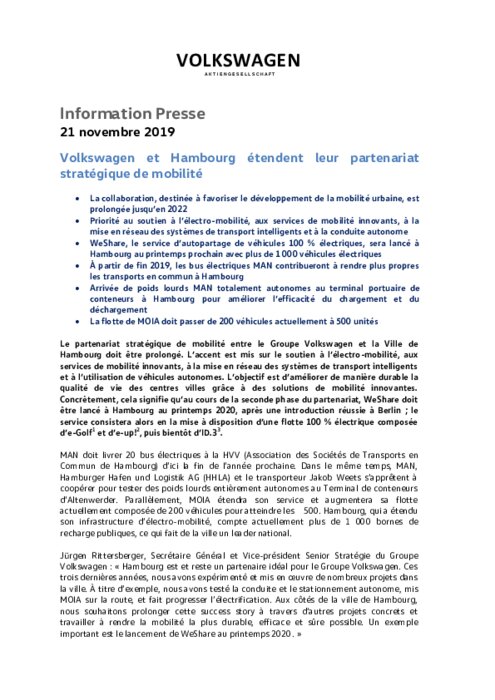 VOLKSWAGEN
AKTIENGESELLSCHAFT

Information Presse
21 novembre 2019

Volkswagen et Hambourg étendent leur partenariat stratégique de mobilité

• La collaboration, destinée à favoriser le développement de la mobilité urbaine, est prolongée jusqu'en 2022
• Priorité au soutien à l'électro-mobilité, aux services de mobilité innovants, à la mise en réseau des systèmes de transport intelligents et à la conduite autonome
• WeShare, le service d'autopartage de véhicules 100 % électriques, sera lancé à Hambourg au printemps prochain avec plus de 1 000 véhicules électriques
• À partir de fin 2019, les bus électriques MAN contribueront à rendre plus propres les transports en commun à Hambourg
• Arrivée de poids lourds MAN totalement autonomes au terminal portuaire de conteneurs à Hambourg pour améliorer l'efficacité du chargement et du déchargement
• La flotte de MOIA doit passer de 200 véhicules actuellement à 500 unités

Le partenariat stratégique de mobilité entre le Groupe Volkswagen et la Ville de Hambourg doit être prolongé. L'accent est mis sur le soutien à l'électro-mobilité, aux services de mobilité innovants, à la mise en réseau des systèmes de transport intelligents et à l'utilisation de véhicules autonomes. L'objectif est d'améliorer de manière durable la qualité de vie des centres villes grâce à des solutions de mobilité innovantes. Concrètement, cela signifie qu'au cours de la seconde phase du partenariat, WeShare doit être lancé à Hambourg au printemps 2020, après une introduction réussie à Berlin ; le service consistera alors en la mise à disposition d'une flotte 100 % électrique composée d'e-Golf$^1$ et d'e-up!$^2$, puis bientôt d'ID.3$^3$.

MAN doit livrer 20 bus électriques à la HVV (Association des Sociétés de Transports en Commun de Hambourg) d'ici la fin de l'année prochaine. Dans le même temps, MAN, Hamburger Hafen und Logistik AG (HHLA) et le transporteur Jakob Weets s'apprêtent à coopérer pour tester des poids lourds entièrement autonomes au Terminal de conteneurs d'Altenwerder. Parallèlement, MOIA étendra son service et augmentera sa flotte actuellement composée de 200 véhicules pour atteindre les 500. Hambourg, qui a étendu son infrastructure d'électro-mobilité, compte actuellement plus de 1 000 bornes de recharge publiques, ce qui fait de la ville un leader national.

Jürgen Rittersberger, Secrétaire Général et Vice-président Senior Stratégie du Groupe Volkswagen : « Hambourg est et reste un partenaire idéal pour le Groupe Volkswagen. Ces trois dernières années, nous avons expérimenté et mis en œuvre de nombreux projets dans la ville. À titre d'exemple, nous avons testé la conduite et le stationnement autonome, mis MOIA sur la route, et fait progresser l'électrification. Aux côtés de la ville de Hambourg, nous souhaitons prolonger cette success story à travers d'autres projets concrets et travailler à rendre la mobilité la plus durable, efficace et sûre possible. Un exemple important est le lancement de WeShare au printemps 2020. »